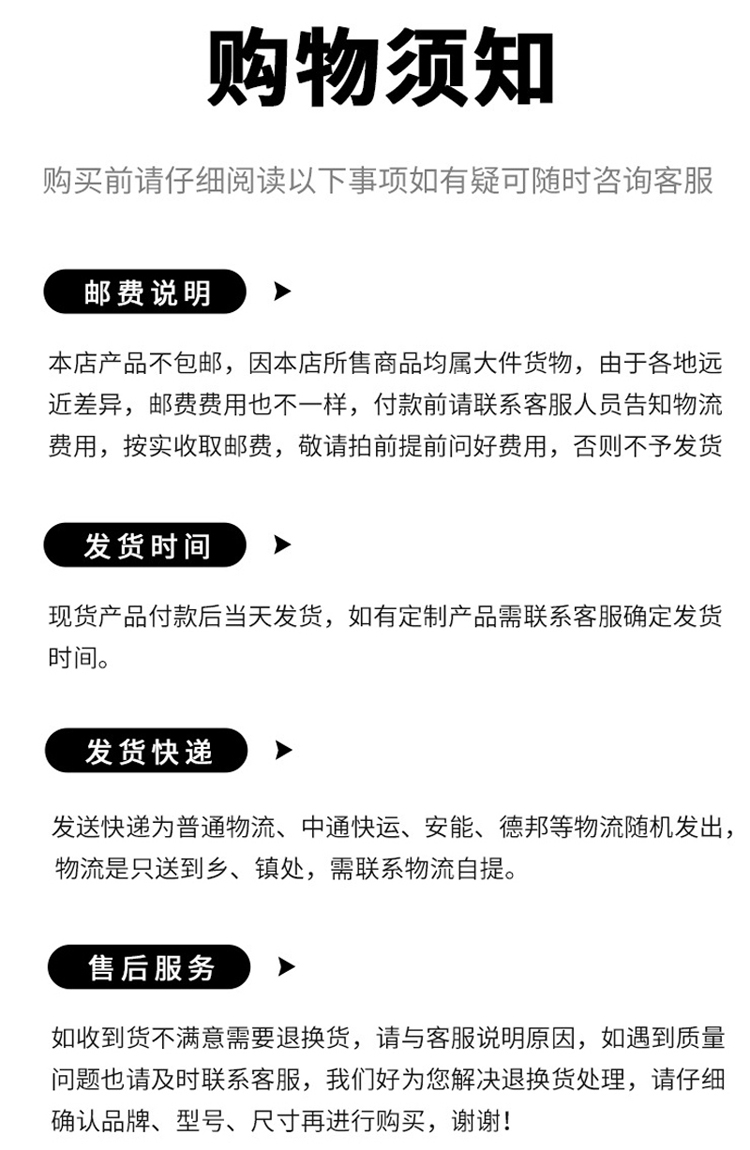 购物须知

购买前请仔细阅读以下事项如有疑可随时咨询客服

邮费说明

本店产品不包邮，因本店所售商品均属大件货物，由于各地远近差异，邮费费用也不一样，付款前请联系客服人员告知物流费用，按实收取邮费，敬请拍前提前问好费用，否则不予发货

发货时间

现货产品付款后当天发货，如有定制产品需联系客服确定发货时间。

发货快递

发送快递为普通物流、中通快运、安能、德邦等物流随机发出，物流是只送到乡、镇处，需联系物流自提。

售后服务

如收到货不满意需要退换货，请与客服说明原因，如遇到质量问题也请及时联系客服，我们好为您解决退换货处理，请仔细确认品牌、型号、尺寸再进行购买，谢谢！